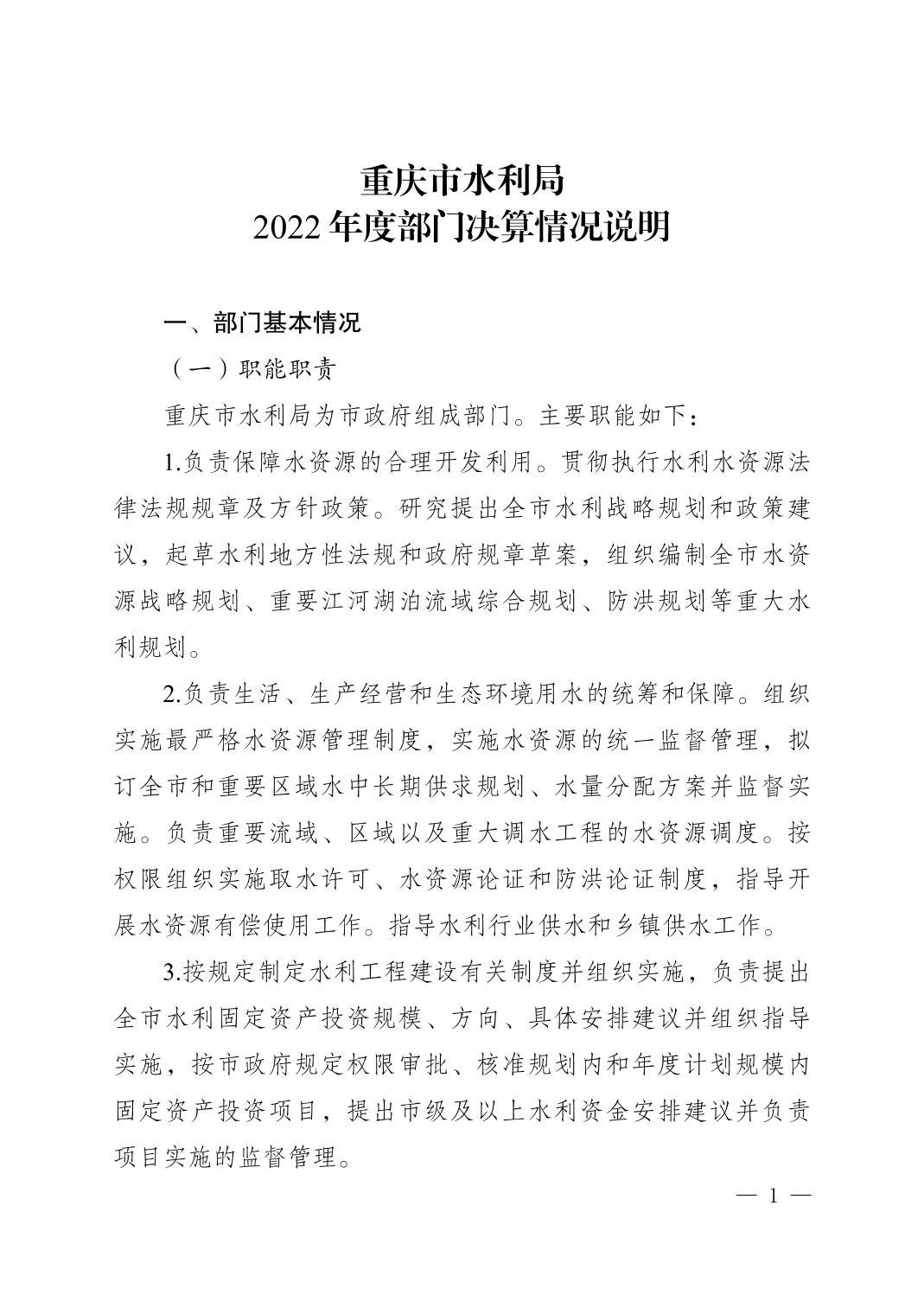 重庆市水利局
2022 年度部门决算情况说明

一、部门基本情况

（一）职能职责

重庆市水利局为市政府组成部门。主要职能如下：

1.负责保障水资源的合理开发利用。贯彻执行水利水资源法律法规规章及方针政策。研究提出全市水利战略规划和政策建议，起草水利地方性法规和政府规章草案，组织编制全市水资源战略规划、重要江河湖泊流域综合规划、防洪规划等重大水利规划。

2.负责生活、生产经营和生态环境用水的统筹和保障。组织实施最严格水资源管理制度，实施水资源的统一监督管理，拟订全市和重要区域水中长期供求规划、水量分配方案并监督实施。负责重要流域、区域以及重大调水工程的水资源调度。按权限组织实施取水许可、水资源论证和防洪论证制度，指导开展水资源有偿使用工作。指导水利行业供水和乡镇供水工作。

3.按规定制定水利工程建设有关制度并组织实施，负责提出全市水利固定资产投资规模、方向、具体安排建议并组织指导实施，按市政府规定权限审批、核准规划内和年度计划规模内固定资产投资项目，提出市级及以上水利资金安排建议并负责项目实施的监督管理。

— 1 —